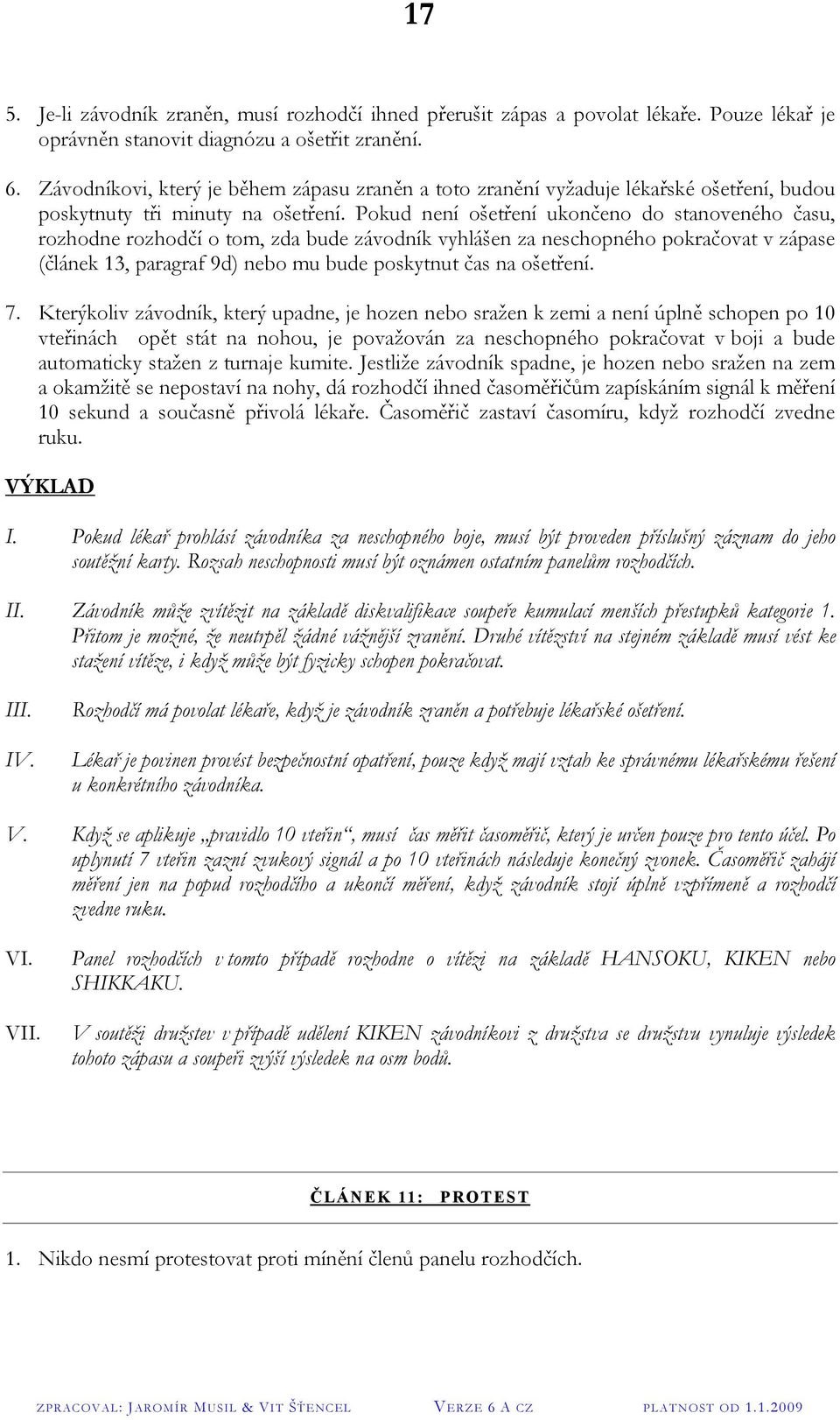 17

5. Je-li závodník zraněn, musí rozhodčí ihned přerušit zápas a povolat lékaře. Pouze lékař je oprávněn stanovit diagnózu a ošetřit zranění.

6. Závodníkovi, který je během zápasu zraněn a toto zranění vyžaduje lékařské ošetření, budou poskytnuty tři minuty na ošetření. Pokud není ošetření ukončeno do stanoveného času, rozhodne rozhodčí o tom, zda bude závodník vyhlášen za neschopného pokračovat v zápase (článek 13, paragraf 9d) nebo mu bude poskytnut čas na ošetření.

7. Kterýkoliv závodník, který upadne, je hozen nebo sražen k zemi a není úplně schopen po 10 vteřinách opět stát na nohou, je považován za neschopného pokračovat v boji a bude automaticky stažen z turnaje kumite. Jestliže závodník spadne, je hozen nebo sražen na zem a okamžitě se nepostaví na nohy, dá rozhodčí ihned časoměřičům zapískáním signál k měření 10 sekund a současně přivolá lékaře. Časoměřič zastaví časomíru, když rozhodčí zvedne ruku.

VÝKLAD

I. Pokud lékař prohlásí závodníka za neschopného boje, musí být proveden příslušný záznam do jeho soutěžní karty. Rozsah neschopnosti musí být oznámen ostatním panelům rozhodčích.

II. Závodník může zvítězit na základě diskvalifikace soupeře kumulací menších přestupků kategorie 1. Přitom je možné, že neutrpěl žádné vážnější zranění. Druhé vítězství na stejném základě musí vést ke stažení vítěze, i když může být fyzicky schopen pokračovat.

III. Rozhodčí má povolat lékaře, když je závodník zraněn a potřebuje lékařské ošetření.

IV. Lékař je povinen provést bezpečnostní opatření, pouze když mají vztah ke správnému lékařskému řešení u konkrétního závodníka.

V. Když se aplikuje „pravidlo 10 vteřin“, musí čas měřit časoměřič, který je určen pouze pro tento účel. Po uplynutí 7 vteřin zazní zvukový signál a po 10 vteřinách následuje konečný zvonek. Časoměřič zahájí měření jen na popud rozhodčího a ukončí měření, když závodník stojí úplně vzpřímeně a rozhodčí zvedne ruku.

VI. Panel rozhodčích v tomto případě rozhodne o vítězi na základě HANSOKU, KIKEN nebo SHIKKAKU.

VII. V soutěži družstev v případě udělení KIKEN závodníkovi z družstva se družstvu vynuluje výsledek tohoto zápasu a soupeři zvýší výsledek na osm bodů.

ČLÁNEK 11: PROTEST

1. Nikdo nesmí protestovat proti mínění členů panelu rozhodčích.

ZPRACOVAL: JAROMÍR MUSIL & VIT ŠTENCEL VERZE 6 A CZ PLATNOST OD 1.1.2009